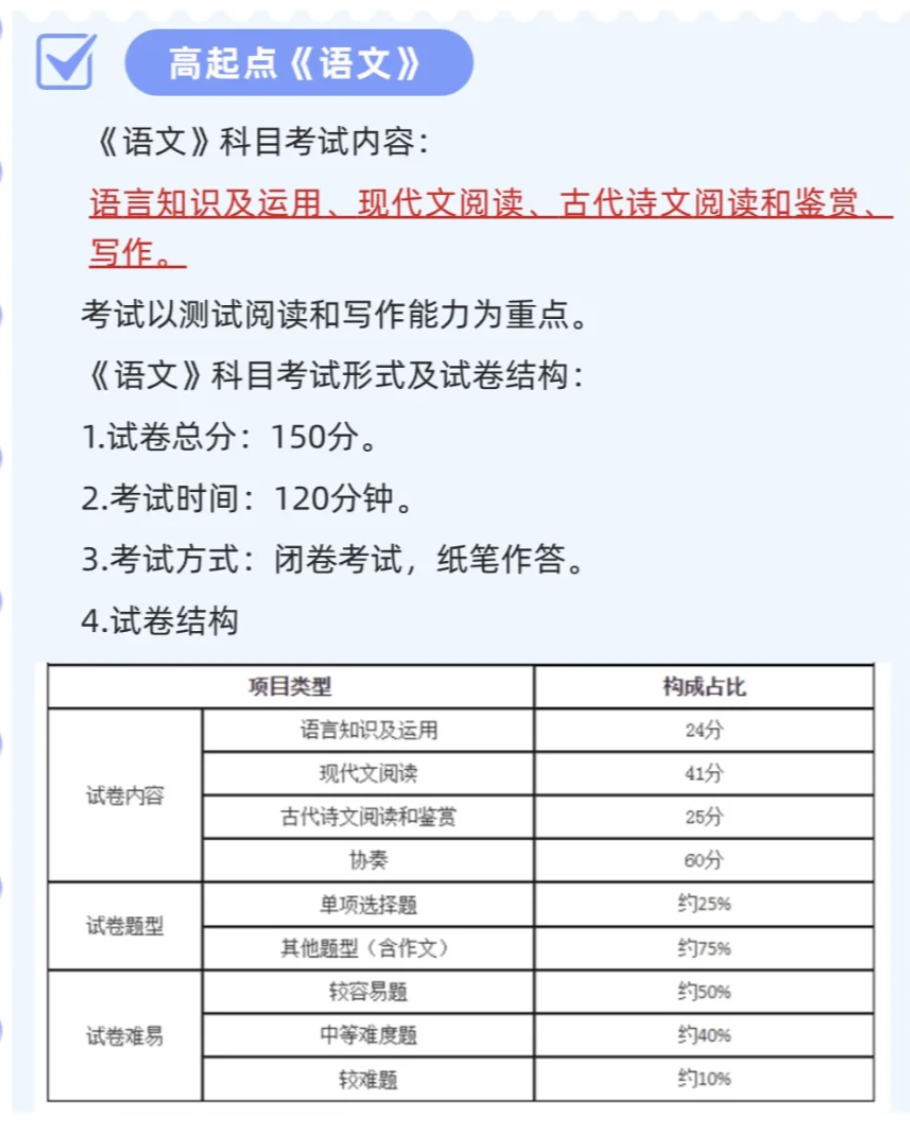 高起点《语文》

《语文》科目考试内容：

语言知识及运用、现代文阅读、古代诗文阅读和鉴赏、写作。

考试以测试阅读和写作能力为重点。

《语文》科目考试形式及试卷结构：

1.试卷总分：150分。

2.考试时间：120分钟。

3.考试方式：闭卷考试，纸笔作答。

4.试卷结构

| 项目类型 | | 构成占比 |
|---|---|---|
| 试卷内容 | 语言知识及运用 | 24分 |
| | 现代文阅读 | 41分 |
| | 古代诗文阅读和鉴赏 | 25分 |
| | 协奏 | 60分 |
| 试卷题型 | 单项选择题 | 约25% |
| | 其他题型（含作文） | 约75% |
| 试卷难易 | 较容易题 | 约50% |
| | 中等难度题 | 约40% |
| | 较难题 | 约10% |